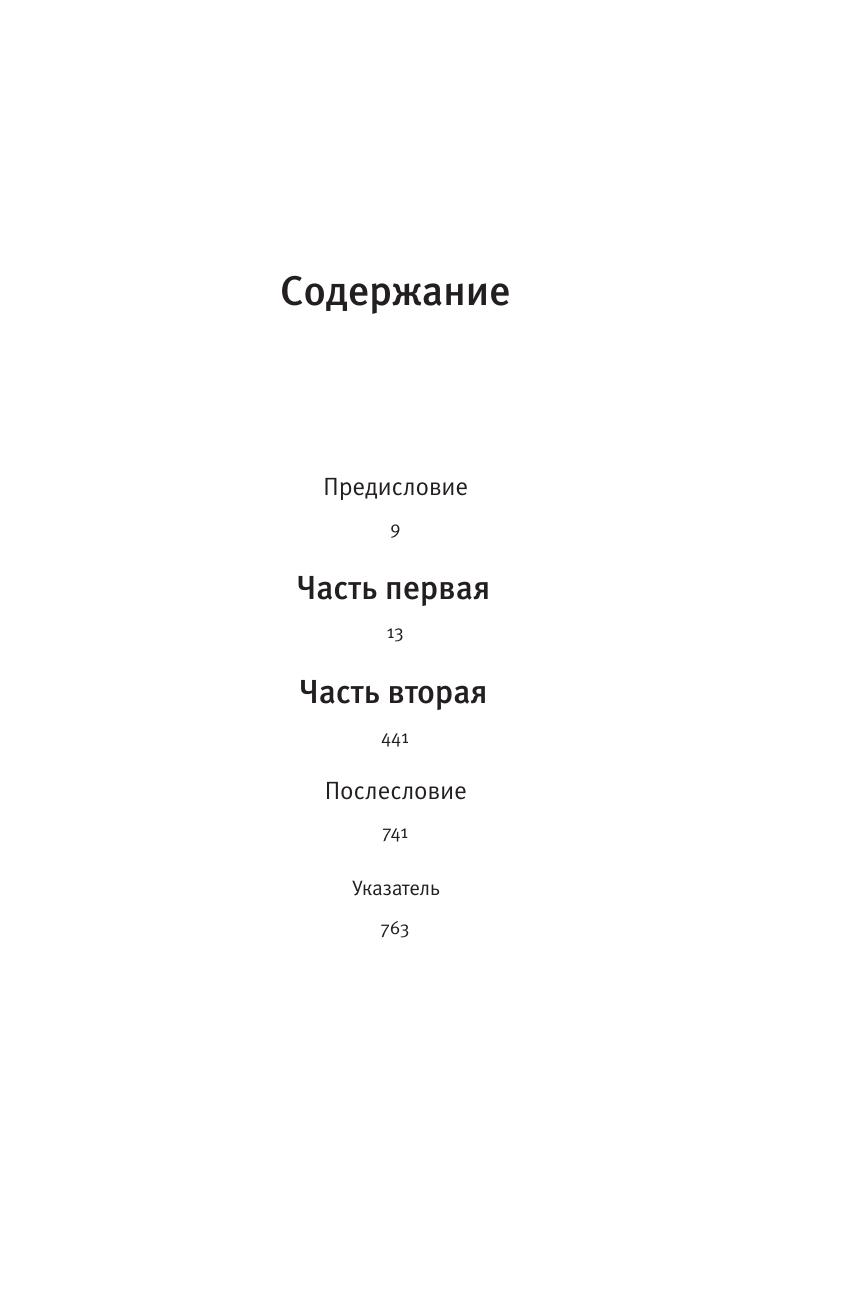 Содержание

Предисловие

9

Часть первая

13

Часть вторая

441

Послесловие

741

Указатель

763